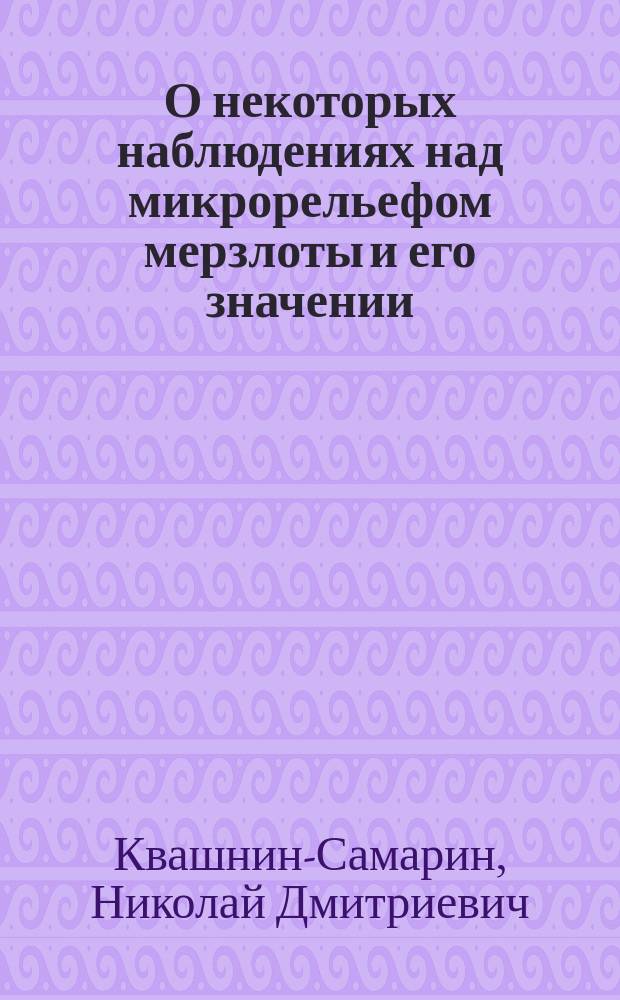 О некоторых наблюдениях над микрорельефом мерзлоты и его значении

Квашнин-Самарин, Николай Дмитриевич